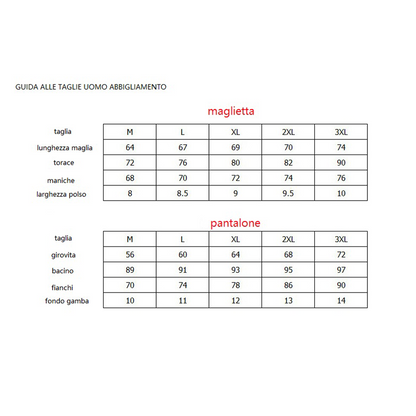 GUIDA ALLE TAGLIE UOMO ABBIGLIAMENTO

maglietta

| taglia | M | L | XL | 2XL | 3XL |
|---|---|---|---|---|---|
| lunghezza maglia | 64 | 67 | 69 | 70 | 74 |
| torace | 72 | 76 | 80 | 82 | 90 |
| maniche | 68 | 70 | 72 | 74 | 76 |
| larghezza polso | 8 | 8.5 | 9 | 9.5 | 10 |

pantalone

| taglia | M | L | XL | 2XL | 3XL |
|---|---|---|---|---|---|
| girovita | 56 | 60 | 64 | 68 | 72 |
| bacino | 89 | 91 | 93 | 95 | 97 |
| fianchi | 70 | 74 | 78 | 86 | 90 |
| fondo gamba | 10 | 11 | 12 | 13 | 14 |